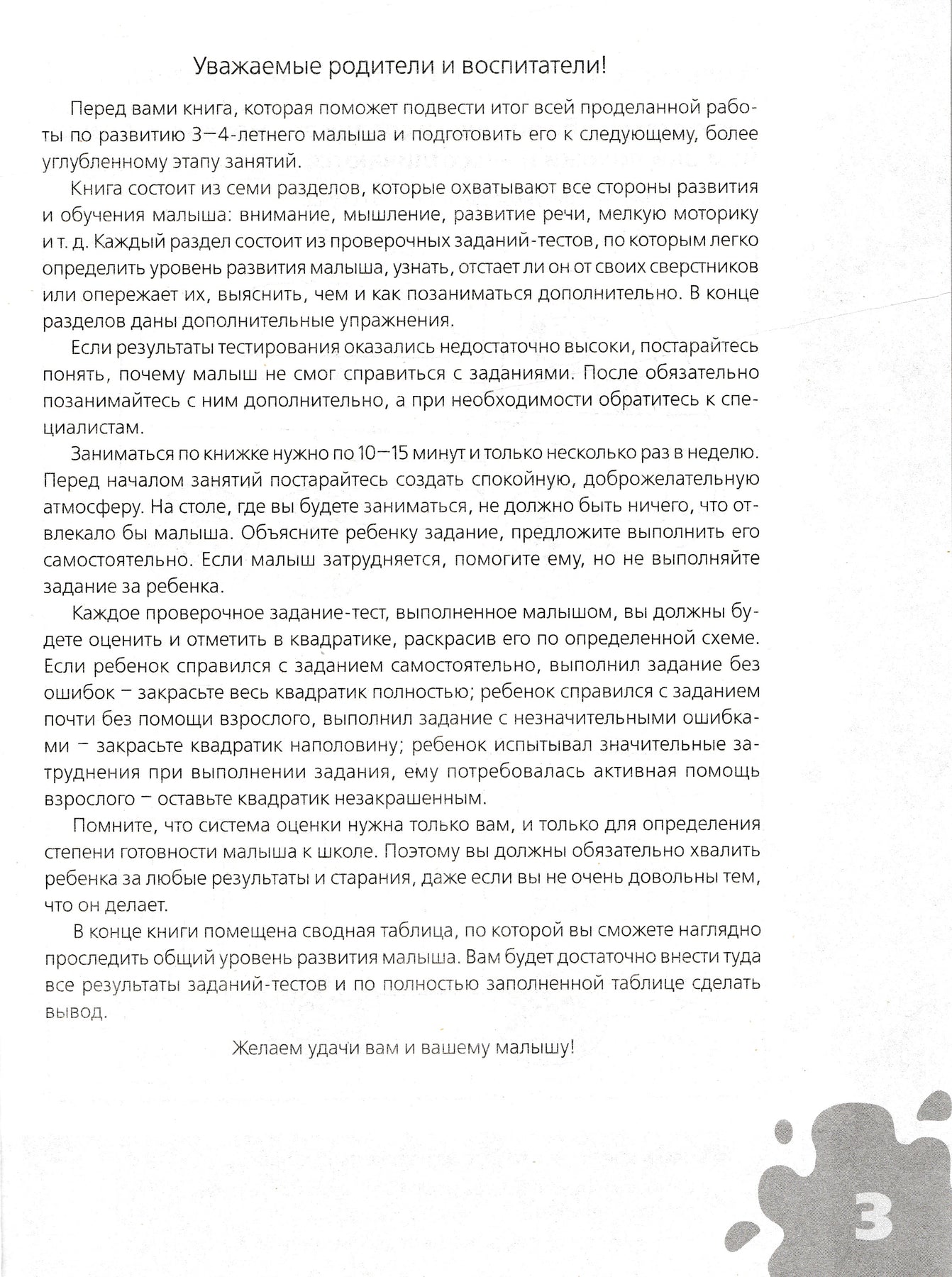 Уважаемые родители и воспитатели!

Перед вами книга, которая поможет подвести итог всей проделанной работы по развитию 3—4-летнего малыша и подготовить его к следующему, более углубленному этапу занятий.

Книга состоит из семи разделов, которые охватывают все стороны развития и обучения малыша: внимание, мышление, развитие речи, мелкую моторику и т. д. Каждый раздел состоит из проверочных заданий-тестов, по которым легко определить уровень развития малыша, узнать, отстает ли он от своих сверстников или опережает их, выяснить, чем и как позаниматься дополнительно. В конце разделов даны дополнительные упражнения.

Если результаты тестирования оказались недостаточно высоки, постарайтесь понять, почему малыш не смог справиться с заданиями. После обязательно позанимайтесь с ним дополнительно, а при необходимости обратитесь к специалистам.

Заниматься по книжке нужно по 10—15 минут и только несколько раз в неделю. Перед началом занятий постарайтесь создать спокойную, доброжелательную атмосферу. На столе, где вы будете заниматься, не должно быть ничего, что отвлекало бы малыша. Объясните ребенку задание, предложите выполнить его самостоятельно. Если малыш затрудняется, помогите ему, но не выполняйте задание за ребенка.

Каждое проверочное задание-тест, выполненное малышом, вы должны будете оценить и отметить в квадратике, раскрасив его по определенной схеме. Если ребенок справился с заданием самостоятельно, выполнил задание без ошибок – закрасьте весь квадратик полностью; ребенок справился с заданием почти без помощи взрослого, выполнил задание с незначительными ошибками – закрасьте квадратик наполовину; ребенок испытывал значительные затруднения при выполнении задания, ему потребовалась активная помощь взрослого – оставьте квадратик незакрашенным.

Помните, что система оценки нужна только вам, и только для определения степени готовности малыша к школе. Поэтому вы должны обязательно хвалить ребенка за любые результаты и старания, даже если вы не очень довольны тем, что он делает.

В конце книги помещена сводная таблица, по которой вы сможете наглядно проследить общий уровень развития малыша. Вам будет достаточно внести туда все результаты заданий-тестов и по полностью заполненной таблице сделать вывод.

Желаем удачи вам и вашему малышу!

3